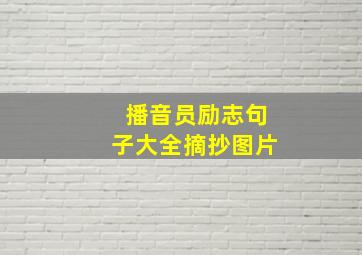 播音员励志句子大全摘抄图片